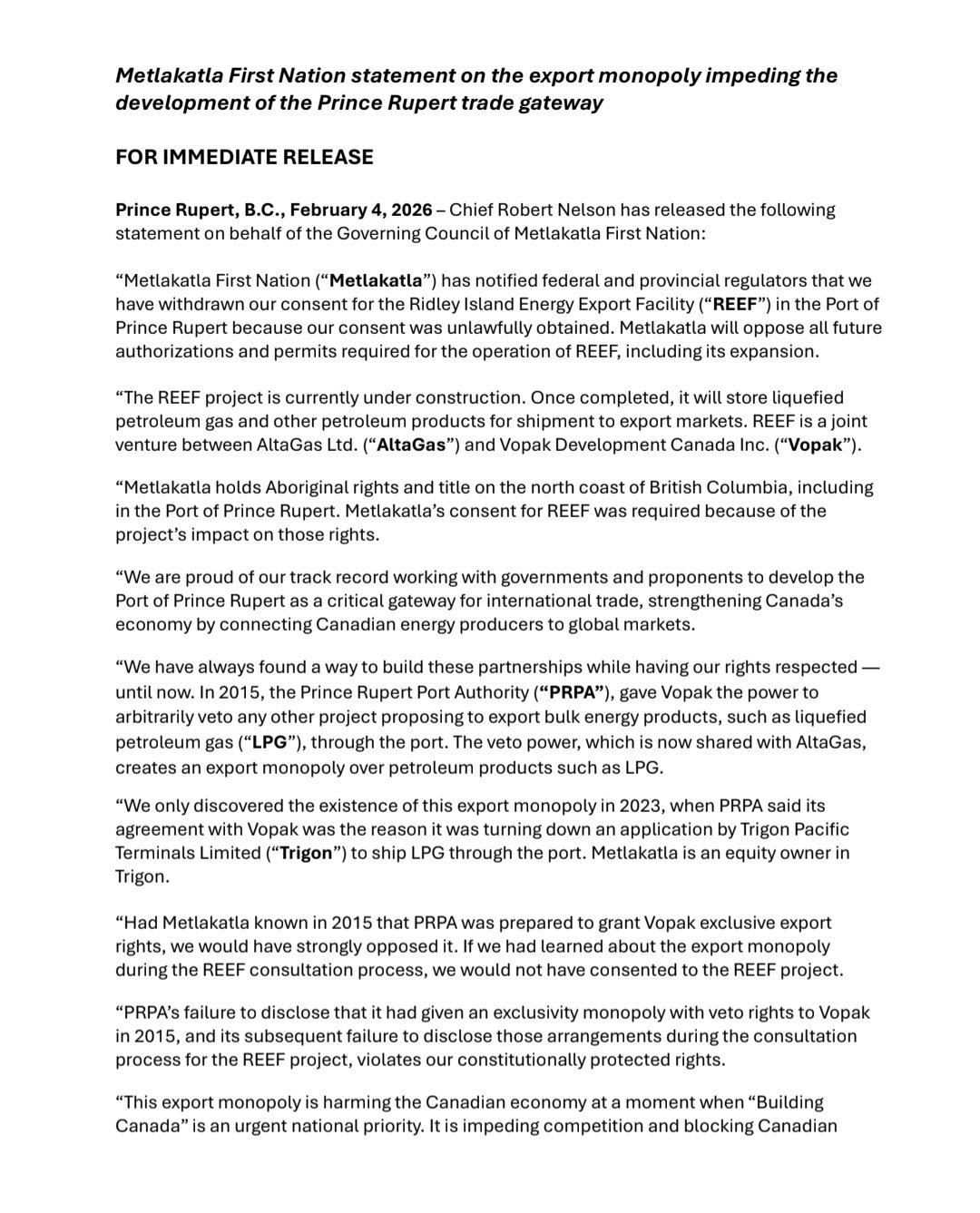 Metlakatla First Nation statement on the export monopoly impeding the development of the Prince Rupert trade gateway

FOR IMMEDIATE RELEASE

Prince Rupert, B.C., February 4, 2026 – Chief Robert Nelson has released the following statement on behalf of the Governing Council of Metlakatla First Nation:

“Metlakatla First Nation (“Metlakatla”) has notified federal and provincial regulators that we have withdrawn our consent for the Ridley Island Energy Export Facility (“REEF”) in the Port of Prince Rupert because our consent was unlawfully obtained. Metlakatla will oppose all future authorizations and permits required for the operation of REEF, including its expansion.

“The REEF project is currently under construction. Once completed, it will store liquefied petroleum gas and other petroleum products for shipment to export markets. REEF is a joint venture between AltaGas Ltd. (“AltaGas”) and Vopak Development Canada Inc. (“Vopak”).

“Metlakatla holds Aboriginal rights and title on the north coast of British Columbia, including in the Port of Prince Rupert. Metlakatla’s consent for REEF was required because of the project’s impact on those rights.

“We are proud of our track record working with governments and proponents to develop the Port of Prince Rupert as a critical gateway for international trade, strengthening Canada’s economy by connecting Canadian energy producers to global markets.

“We have always found a way to build these partnerships while having our rights respected — until now. In 2015, the Prince Rupert Port Authority (“PRPA”), gave Vopak the power to arbitrarily veto any other project proposing to export bulk energy products, such as liquefied petroleum gas (“LPG”), through the port. The veto power, which is now shared with AltaGas, creates an export monopoly over petroleum products such as LPG.

“We only discovered the existence of this export monopoly in 2023, when PRPA said its agreement with Vopak was the reason it was turning down an application by Trigon Pacific Terminals Limited (“Trigon”) to ship LPG through the port. Metlakatla is an equity owner in Trigon.

“Had Metlakatla known in 2015 that PRPA was prepared to grant Vopak exclusive export rights, we would have strongly opposed it. If we had learned about the export monopoly during the REEF consultation process, we would not have consented to the REEF project.

“PRPA’s failure to disclose that it had given an exclusivity monopoly with veto rights to Vopak in 2015, and its subsequent failure to disclose those arrangements during the consultation process for the REEF project, violates our constitutionally protected rights.

“This export monopoly is harming the Canadian economy at a moment when “Building Canada” is an urgent national priority. It is impeding competition and blocking Canadian